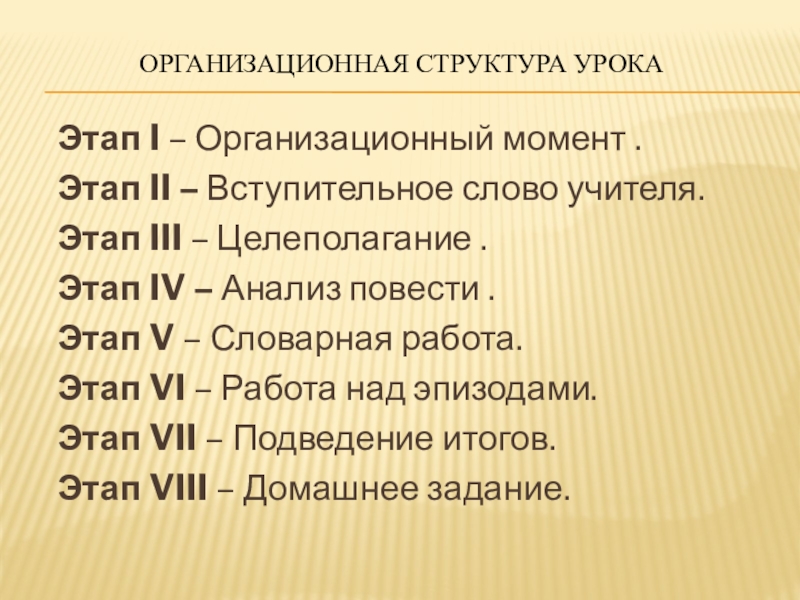 ОРГАНИЗАЦИОННАЯ СТРУКТУРА УРОКА

Этап I – Организационный момент .

Этап II – Вступительное слово учителя.

Этап III – Целеполагание .

Этап IV – Анализ повести .

Этап V – Словарная работа.

Этап VI – Работа над эпизодами.

Этап VII – Подведение итогов.

Этап VIII – Домашнее задание.